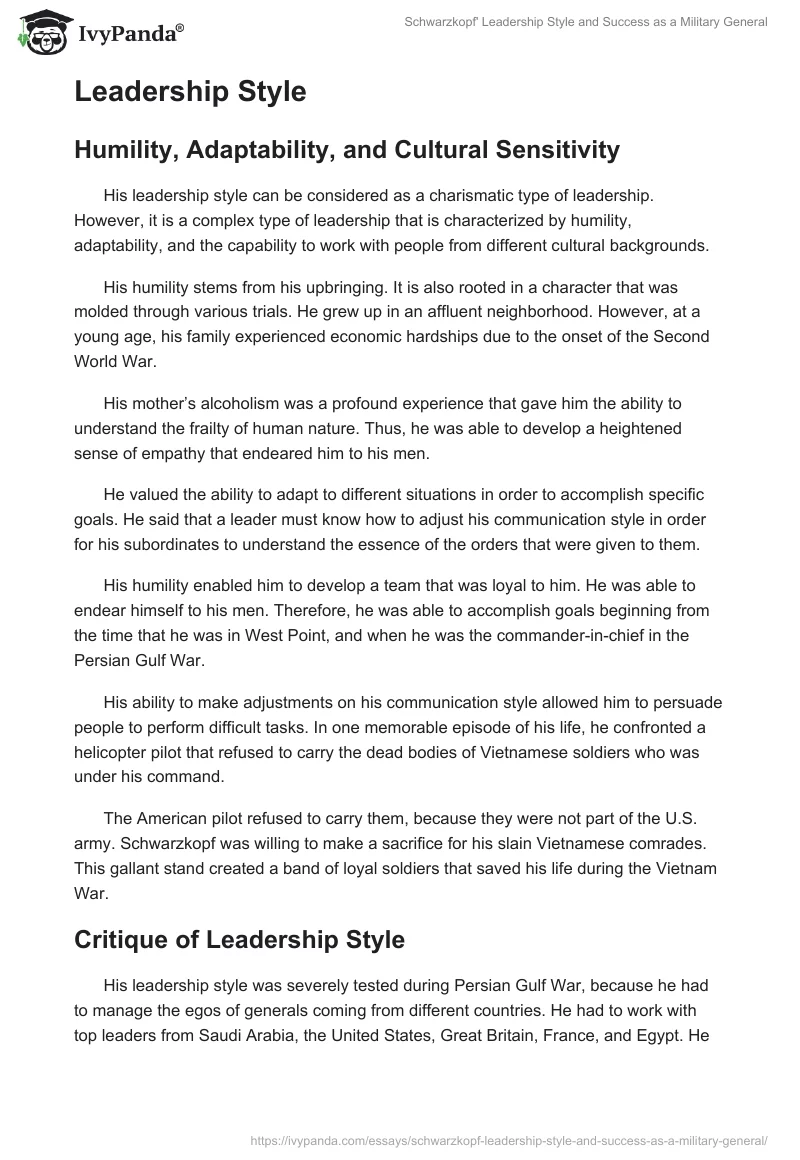 IvyPanda®

Schwarzkopf' Leadership Style and Success as a Military General

Leadership Style

Humility, Adaptability, and Cultural Sensitivity

His leadership style can be considered as a charismatic type of leadership. However, it is a complex type of leadership that is characterized by humility, adaptability, and the capability to work with people from different cultural backgrounds.

His humility stems from his upbringing. It is also rooted in a character that was molded through various trials. He grew up in an affluent neighborhood. However, at a young age, his family experienced economic hardships due to the onset of the Second World War.

His mother's alcoholism was a profound experience that gave him the ability to understand the frailty of human nature. Thus, he was able to develop a heightened sense of empathy that endeared him to his men.

He valued the ability to adapt to different situations in order to accomplish specific goals. He said that a leader must know how to adjust his communication style in order for his subordinates to understand the essence of the orders that were given to them.

His humility enabled him to develop a team that was loyal to him. He was able to endear himself to his men. Therefore, he was able to accomplish goals beginning from the time that he was in West Point, and when he was the commander-in-chief in the Persian Gulf War.

His ability to make adjustments on his communication style allowed him to persuade people to perform difficult tasks. In one memorable episode of his life, he confronted a helicopter pilot that refused to carry the dead bodies of Vietnamese soldiers who was under his command.

The American pilot refused to carry them, because they were not part of the U.S. army. Schwarzkopf was willing to make a sacrifice for his slain Vietnamese comrades. This gallant stand created a band of loyal soldiers that saved his life during the Vietnam War.

Critique of Leadership Style

His leadership style was severely tested during Persian Gulf War, because he had to manage the egos of generals coming from different countries. He had to work with top leaders from Saudi Arabia, the United States, Great Britain, France, and Egypt. He

https://ivypanda.com/essays/schwarzkopf-leadership-style-and-success-as-a-military-general/